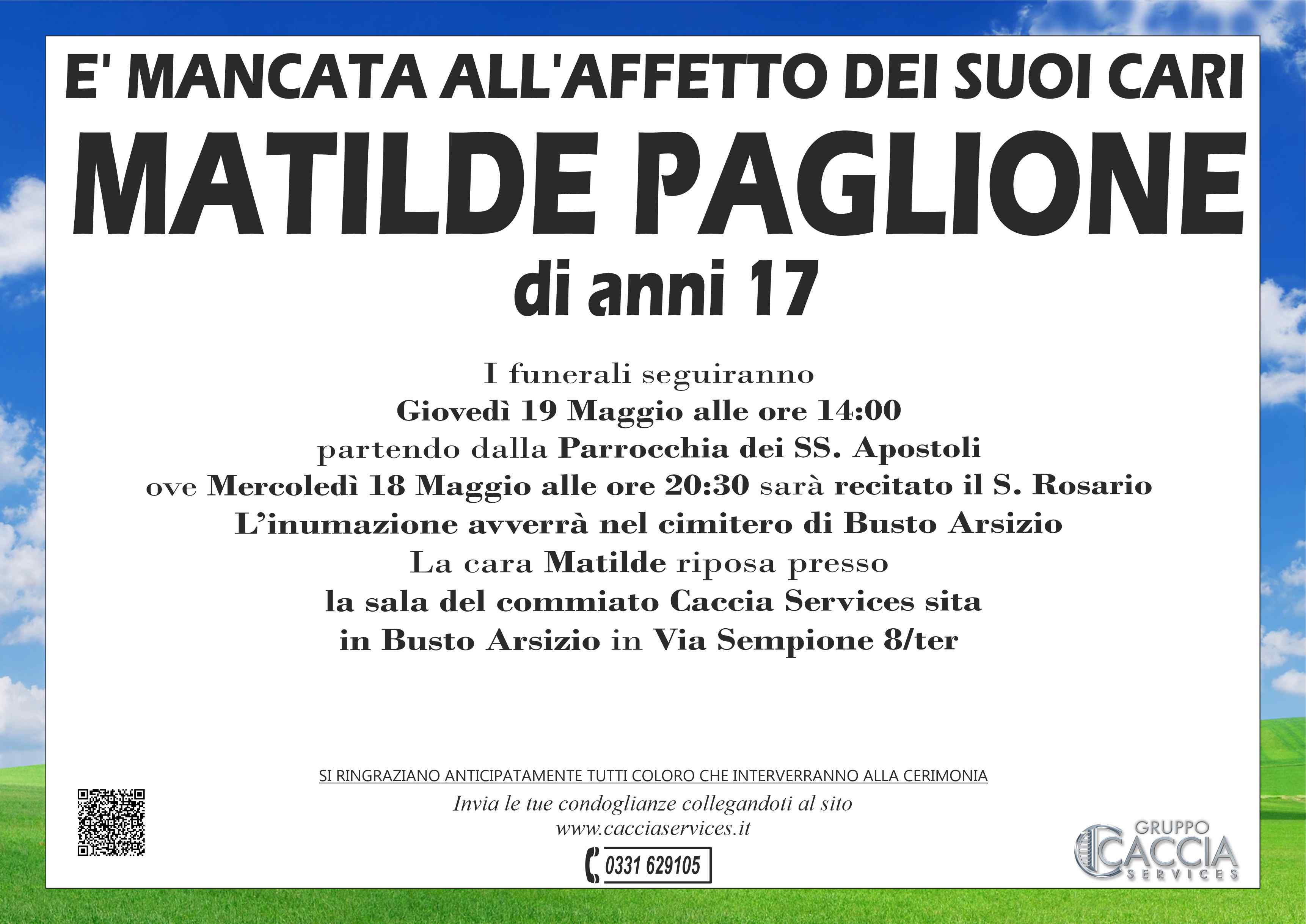 E' MANCATA ALL'AFFETTO DEI SUOI CARI

MATILDE PAGLIONE

di anni 17

I funerali seguiranno
Giovedì 19 Maggio alle ore 14:00
partendo dalla Parrocchia dei SS. Apostoli
ove Mercoledì 18 Maggio alle ore 20:30 sarà recitato il S. Rosario
L'inumazione avverrà nel cimitero di Busto Arsizio
La cara Matilde riposa presso
la sala del commiato Caccia Services sita
in Busto Arsizio in Via Sempione 8/ter

SI RINGRAZIANO ANTICIPATAMENTE TUTTI COLORO CHE INTERVERRANNO ALLA CERIMONIA

Invia le tue condoglianze collegandoti al sito
www.cacciaservices.it

0331 629105

GRUPPO
CACCIA
SERVICES